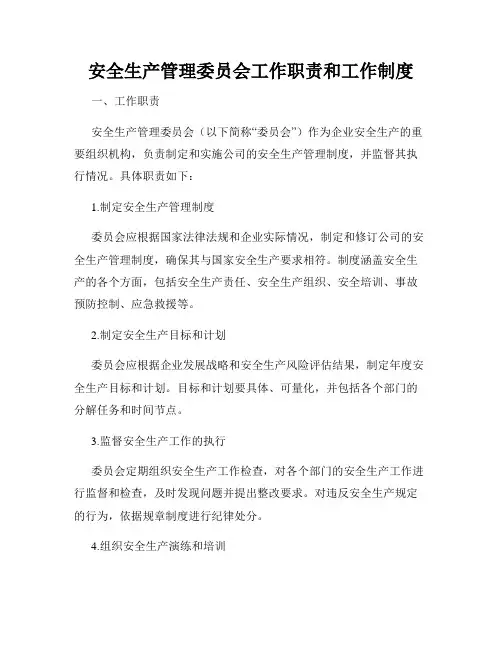 安全生产管理委员会工作职责和工作制度

一、工作职责

安全生产管理委员会（以下简称“委员会”）作为企业安全生产的重要组织机构，负责制定和实施公司的安全生产管理制度，并监督其执行情况。具体职责如下：

1.制定安全生产管理制度

委员会应根据国家法律法规和企业实际情况，制定和修订公司的安全生产管理制度，确保其与国家安全生产要求相符。制度涵盖安全生产的各个方面，包括安全生产责任、安全生产组织、安全培训、事故预防控制、应急救援等。

2.制定安全生产目标和计划

委员会应根据企业发展战略和安全生产风险评估结果，制定年度安全生产目标和计划。目标和计划要具体、可量化，并包括各个部门的分解任务和时间节点。

3.监督安全生产工作的执行

委员会定期组织安全生产工作检查，对各个部门的安全生产工作进行监督和检查，及时发现问题并提出整改要求。对违反安全生产规定的行为，依据规章制度进行纪律处分。

4.组织安全生产演练和培训